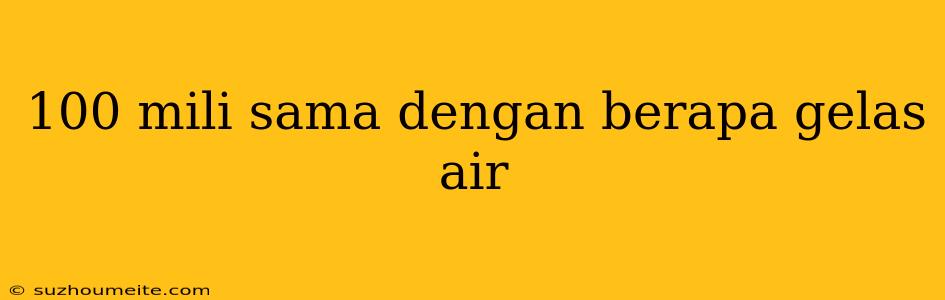 100 mili sama dengan berapa gelas air

© suzhoumeite.com